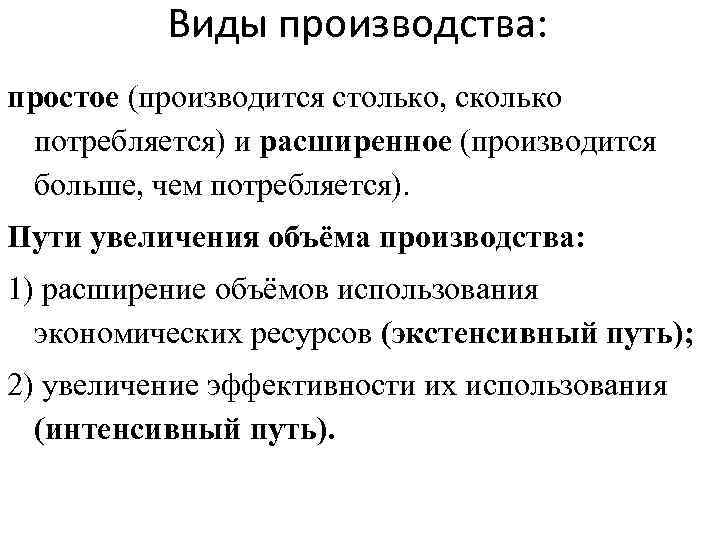 Виды производства:

простое (производится столько, сколько потребляется) и расширенное (производится больше, чем потребляется).

Пути увеличения объёма производства:

1) расширение объёмов использования экономических ресурсов (экстенсивный путь);

2) увеличение эффективности их использования (интенсивный путь).